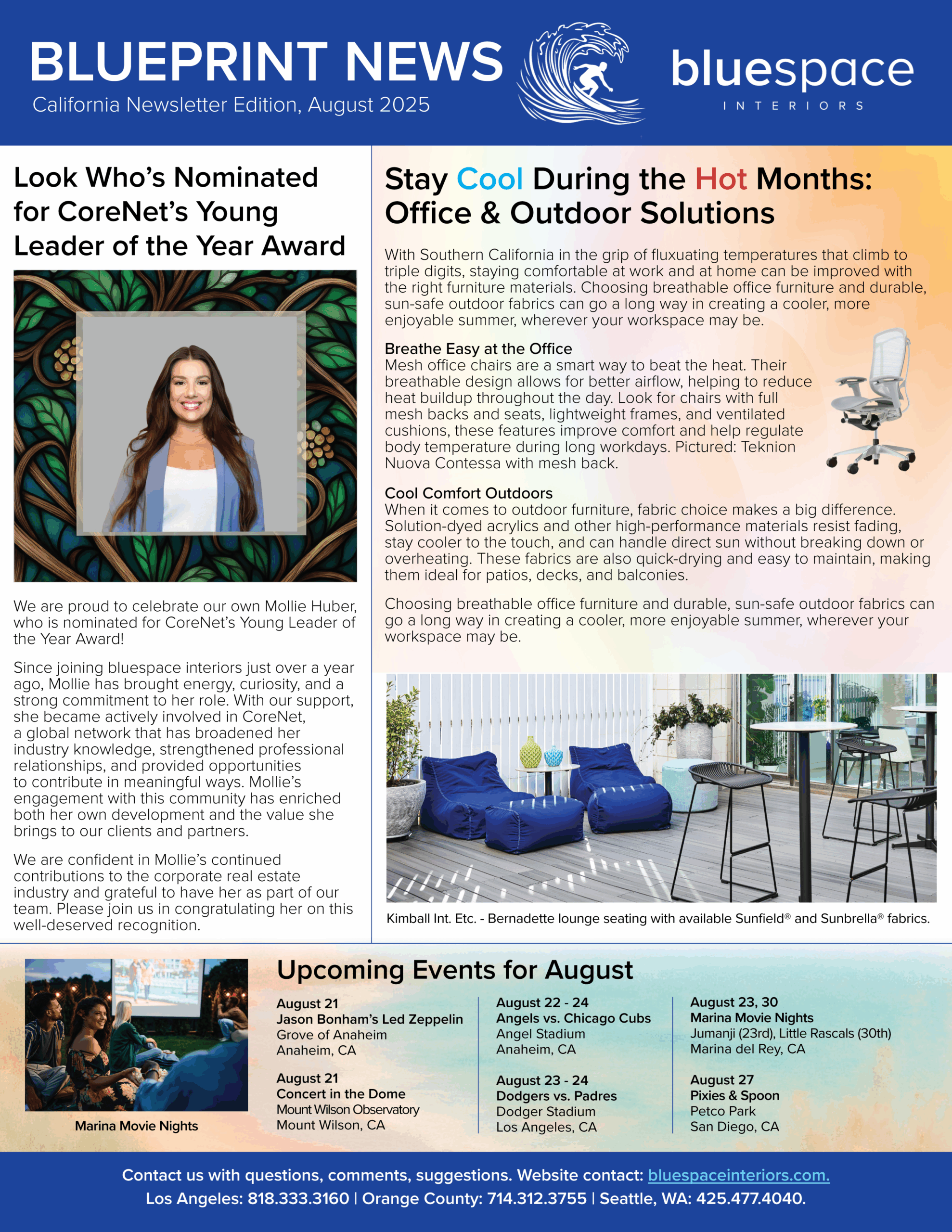 BLUEPRINT NEWS
California Newsletter Edition, August 2025

bluespace
INTERIORS

Look Who's Nominated for CoreNet's Young Leader of the Year Award

We are proud to celebrate our own Mollie Huber, who is nominated for CoreNet's Young Leader of the Year Award!

Since joining bluespace interiors just over a year ago, Mollie has brought energy, curiosity, and a strong commitment to her role. With our support, she became actively involved in CoreNet, a global network that has broadened her industry knowledge, strengthened professional relationships, and provided opportunities to contribute in meaningful ways. Mollie's engagement with this community has enriched both her own development and the value she brings to our clients and partners.

We are confident in Mollie's continued contributions to the corporate real estate industry and grateful to have her as part of our team. Please join us in congratulating her on this well-deserved recognition.

Stay Cool During the Hot Months: Office & Outdoor Solutions

With Southern California in the grip of fluxuating temperatures that climb to triple digits, staying comfortable at work and at home can be improved with the right furniture materials. Choosing breathable office furniture and durable, sun-safe outdoor fabrics can go a long way in creating a cooler, more enjoyable summer, wherever your workspace may be.

Breathe Easy at the Office
Mesh office chairs are a smart way to beat the heat. Their breathable design allows for better airflow, helping to reduce heat buildup throughout the day. Look for chairs with full mesh backs and seats, lightweight frames, and ventilated cushions, these features improve comfort and help regulate body temperature during long workdays. Pictured: Teknion Nuova Contessa with mesh back.

Cool Comfort Outdoors
When it comes to outdoor furniture, fabric choice makes a big difference. Solution-dyed acrylics and other high-performance materials resist fading, stay cooler to the touch, and can handle direct sun without breaking down or overheating. These fabrics are also quick-drying and easy to maintain, making them ideal for patios, decks, and balconies.

Choosing breathable office furniture and durable, sun-safe outdoor fabrics can go a long way in creating a cooler, more enjoyable summer, wherever your workspace may be.

Kimball Int. Etc. - Bernadette lounge seating with available Sunfield® and Sunbrella® fabrics.

Marina Movie Nights

Upcoming Events for August

August 21
Jason Bonham's Led Zeppelin
Grove of Anaheim
Anaheim, CA

August 21
Concert in the Dome
Mount Wilson Observatory
Mount Wilson, CA

August 22 - 24
Angels vs. Chicago Cubs
Angel Stadium
Anaheim, CA

August 23 - 24
Dodgers vs. Padres
Dodger Stadium
Los Angeles, CA

August 23, 30
Marina Movie Nights
Jumanji (23rd), Little Rascals (30th)
Marina del Rey, CA

August 27
Pixies & Spoon
Petco Park
San Diego, CA

Contact us with questions, comments, suggestions. Website contact: bluespaceinteriors.com.
Los Angeles: 818.333.3160 | Orange County: 714.312.3755 | Seattle, WA: 425.477.4040.